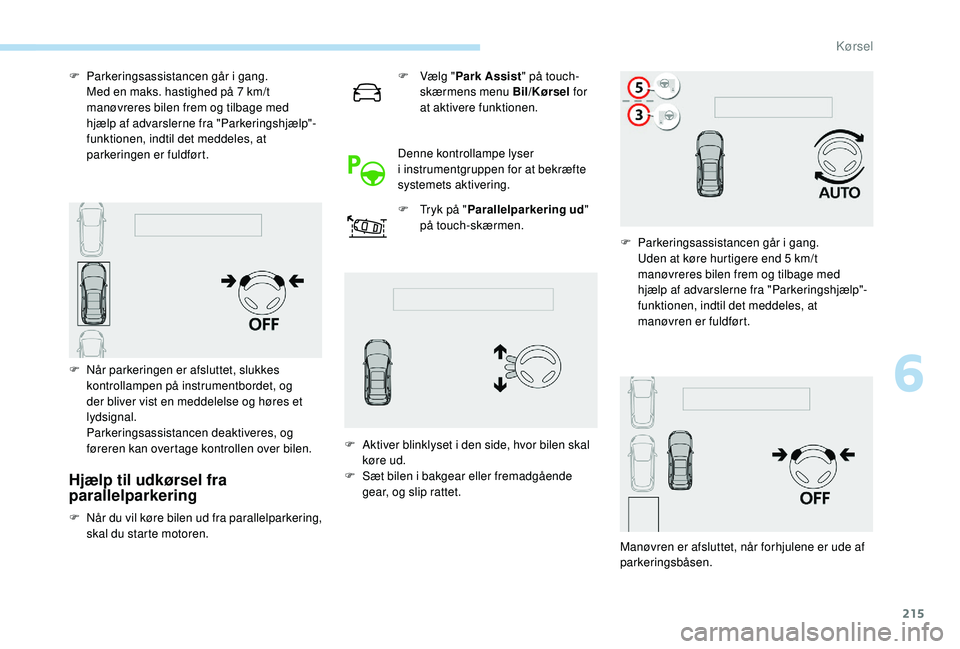 Kørsel

F Parkeringsassistancen går i gang. Med en maks. hastighed på 7 km/t manøvreres bilen frem og tilbage med hjælp af advarslerne fra "Parkeringshjælp"-funktionen, indtil det meddeles, at parkeringen er fuldført.

OFF

F Når parkeringen er afsluttet, slukkes kontrollampen på instrumentbordet, og der bliver vist en meddelelse og høres et lydsignal. Parkeringsassistancen deaktiveres, og føreren kan overtage kontrollen over bilen.

Hjælp til udkørsel fra parallelparkering

F Når du vil køre bilen ud fra parallelparkering, skal du starte motoren.

F Vælg "Park Assist" på touch-skærmens menu Bil/Kørsel for at aktivere funktionen.

Denne kontrollampe lyser i instrumentgruppen for at bekræfte systemets aktivering.

F Tryk på "Parallelparkering ud" på touch-skærmen.

F Aktiver blinklyset i den side, hvor bilen skal køre ud.
F Sæt bilen i bakgear eller fremadgående gear, og slip rattet.

5
3
AUTO

F Parkeringsassistancen går i gang. Uden at køre hurtigere end 5 km/t manøvreres bilen frem og tilbage med hjælp af advarslerne fra "Parkeringshjælp"-funktionen, indtil det meddeles, at manøvren er fuldført.

OFF

Manøvren er afsluttet, når forhjulene er ude af parkeringsbåsen.

6

215

carmanualsonline.info